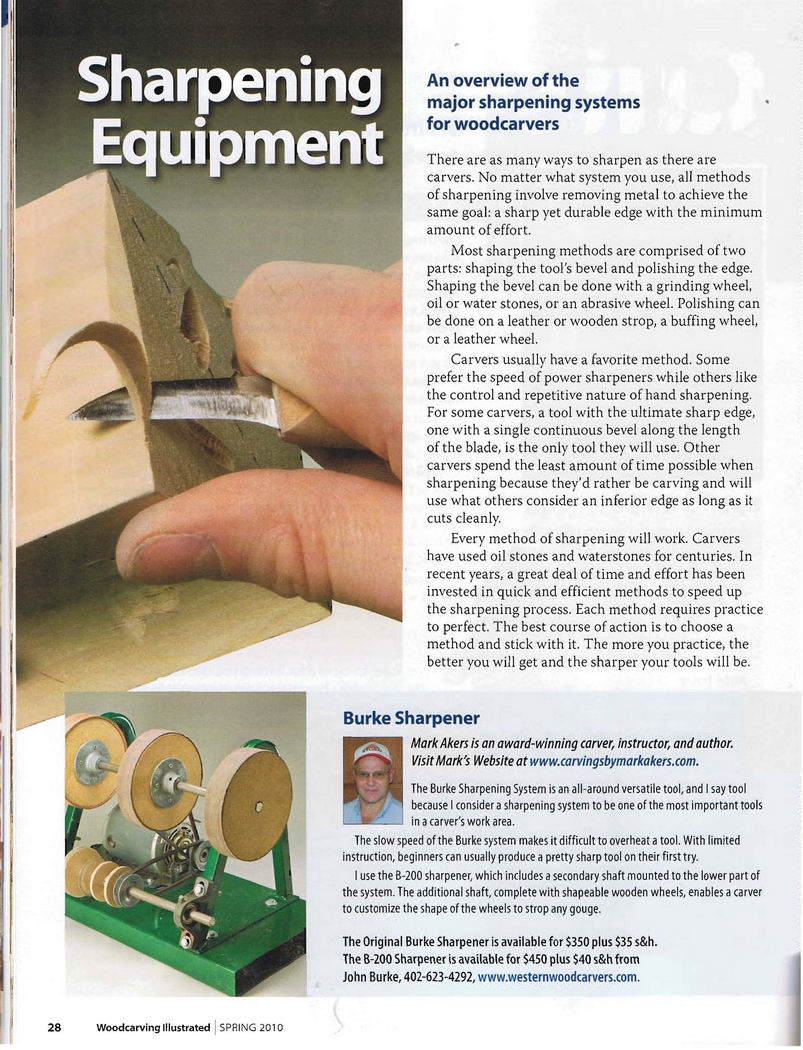 Sharpening Equipment

An overview of the major sharpening systems for woodcarvers

There are as many ways to sharpen as there are carvers. No matter what system you use, all methods of sharpening involve removing metal to achieve the same goal: a sharp yet durable edge with the minimum amount of effort.

Most sharpening methods are comprised of two parts: shaping the tool's bevel and polishing the edge. Shaping the bevel can be done with a grinding wheel, oil or water stones, or an abrasive wheel. Polishing can be done on a leather or wooden strop, a buffing wheel, or a leather wheel.

Carvers usually have a favorite method. Some prefer the speed of power sharpeners while others like the control and repetitive nature of hand sharpening. For some carvers, a tool with the ultimate sharp edge, one with a single continuous bevel along the length of the blade, is the only tool they will use. Other carvers spend the least amount of time possible when sharpening because they'd rather be carving and will use what others consider an inferior edge as long as it cuts cleanly.

Every method of sharpening will work. Carvers have used oil stones and waterstones for centuries. In recent years, a great deal of time and effort has been invested in quick and efficient methods to speed up the sharpening process. Each method requires practice to perfect. The best course of action is to choose a method and stick with it. The more you practice, the better you will get and the sharper your tools will be.

Burke Sharpener

Mark Akers is an award-winning carver, instructor, and author. Visit Mark's Website at www.carvingsbymarkakers.com.

The Burke Sharpening System is an all-around versatile tool, and I say tool because I consider a sharpening system to be one of the most important tools in a carver's work area.

The slow speed of the Burke system makes it difficult to overheat a tool. With limited instruction, beginners can usually produce a pretty sharp tool on their first try.

I use the B-200 sharpener, which includes a secondary shaft mounted to the lower part of the system. The additional shaft, complete with shapeable wooden wheels, enables a carver to customize the shape of the wheels to strop any gouge.

The Original Burke Sharpener is available for $350 plus $35 s&h. The B-200 Sharpener is available for $450 plus $40 s&h from John Burke, 402-623-4292, www.westernwoodcarvers.com.

28 Woodcarving Illustrated | SPRING 2010